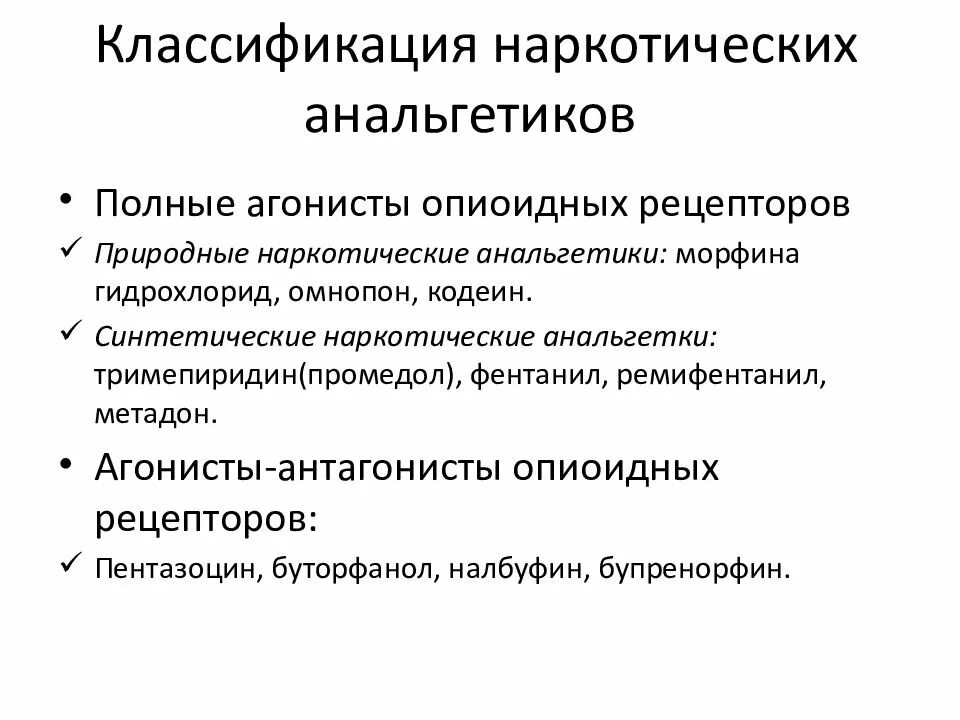 Классификация наркотических анальгетиков

• Полные агонисты опиоидных рецепторов

✓ Природные наркотические анальгетики: морфина гидрохлорид, омнопон, кодеин.

✓ Синтетические наркотические анальгетки: тримепиридин(промедол), фентанил, ремифентанил, метадон.

• Агонисты-антагонисты опиоидных рецепторов:

✓ Пентазоцин, буторфанол, налбуфин, бупренорфин.